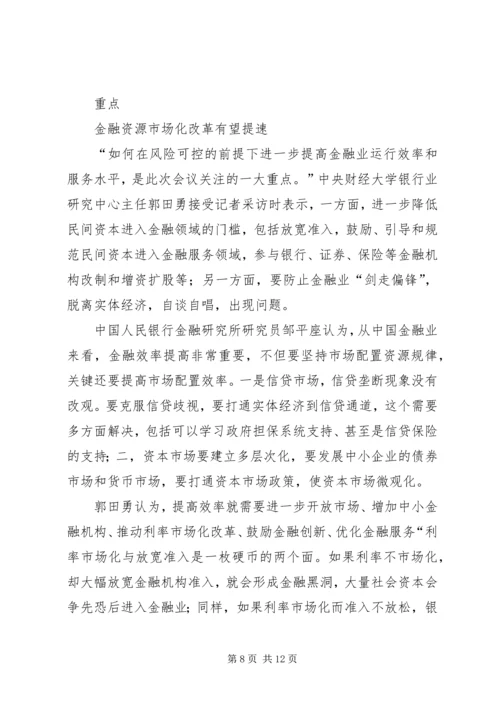 重点

金融资源市场化改革有望提速

“如何在风险可控的前提下进一步提高金融业运行效率和服务水平，是此次会议关注的一大重点。”中央财经大学银行业研究中心主任郭田勇接受记者采访时表示，一方面，进一步降低民间资本进入金融领域的门槛，包括放宽准入，鼓励、引导和规范民间资本进入金融服务领域，参与银行、证券、保险等金融机构改制和增资扩股等；另一方面，要防止金融业“剑走偏锋”，脱离实体经济，自谈自唱，出现问题。

中国人民银行金融研究所研究员邹平座认为，从中国金融业来看，金融效率提高非常重要，不但要坚持市场配置资源规律，关键还要提高市场配置效率。一是信贷市场，信贷垄断现象没有改观。要克服信贷歧视，要打通实体经济到信贷通道，这个需要多方面解决，包括可以学习政府担保系统支持、甚至是信贷保险的支持；二，资本市场要建立多层次化，要发展中小企业的债券市场和货币市场，要打通资本市场政策，使资本市场微观化。

郭田勇认为，提高效率就需要进一步开放市场、增加中小金融机构、推动利率市场化改革、鼓励金融创新、优化金融服务“利率市场化与放宽准入是一枚硬币的两个面。如果利率不市场化，却大幅放宽金融机构准入，就会形成金融黑洞，大量社会资本会争先恐后进入金融业；同样，如果利率市场化而准入不放松，银

第 8 页 共 12 页